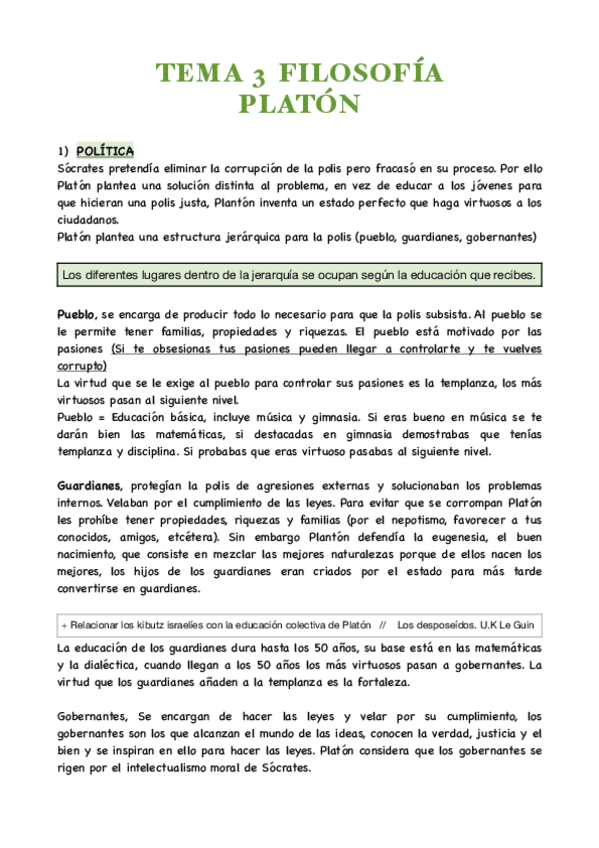 TEMA 3 FILOSOFÍA
PLATÓN

1) POLÍTICA
Sócrates pretendía eliminar la corrupción de la polis pero fracasó en su proceso. Por ello Platón plantea una solución distinta al problema, en vez de educar a los jóvenes para que hicieran una polis justa, Plantón inventa un estado perfecto que haga virtuosos a los ciudadanos.
Platón plantea una estructura jerárquica para la polis (pueblo, guardianes, gobernantes)

Los diferentes lugares dentro de la jerarquía se ocupan según la educación que recibes.

Pueblo, se encarga de producir todo lo necesario para que la polis subsista. Al pueblo se le permite tener familias, propiedades y riquezas. El pueblo está motivado por las pasiones (Si te obsesionas tus pasiones pueden llegar a controlarte y te vuelves corrupto)
La virtud que se le exige al pueblo para controlar sus pasiones es la templanza, los más virtuosos pasan al siguiente nivel.
Pueblo = Educación básica, incluye música y gimnasia. Si eras bueno en música se te darán bien las matemáticas, si destacadas en gimnasia demostrabas que tenías templanza y disciplina. Si probabas que eras virtuoso pasabas al siguiente nivel.

Guardianes, protegían la polis de agresiones externas y solucionaban los problemas internos. Velaban por el cumplimiento de las leyes. Para evitar que se corrompan Platón les prohíbe tener propiedades, riquezas y familias (por el nepotismo, favorecer a tus conocidos, amigos, etcétera). Sin embargo Plantón defendía la eugenesia, el buen nacimiento, que consiste en mezclar las mejores naturalezas porque de ellos nacen los mejores, los hijos de los guardianes eran criados por el estado para más tarde convertirse en guardianes.

+ Relacionar los kibutz israelíes con la educación colectiva de Platón // Los desposeídos. U.K Le Guin

La educación de los guardianes dura hasta los 50 años, su base está en las matemáticas y la dialéctica, cuando llegan a los 50 años los más virtuosos pasan a gobernantes. La virtud que los guardianes añaden a la templanza es la fortaleza.

Gobernantes, Se encargan de hacer las leyes y velar por su cumplimiento, los gobernantes son los que alcanzan el mundo de las ideas, conocen la verdad, justicia y el bien y se inspiran en ello para hacer las leyes. Platón considera que los gobernantes se rigen por el intelectualismo moral de Sócrates.